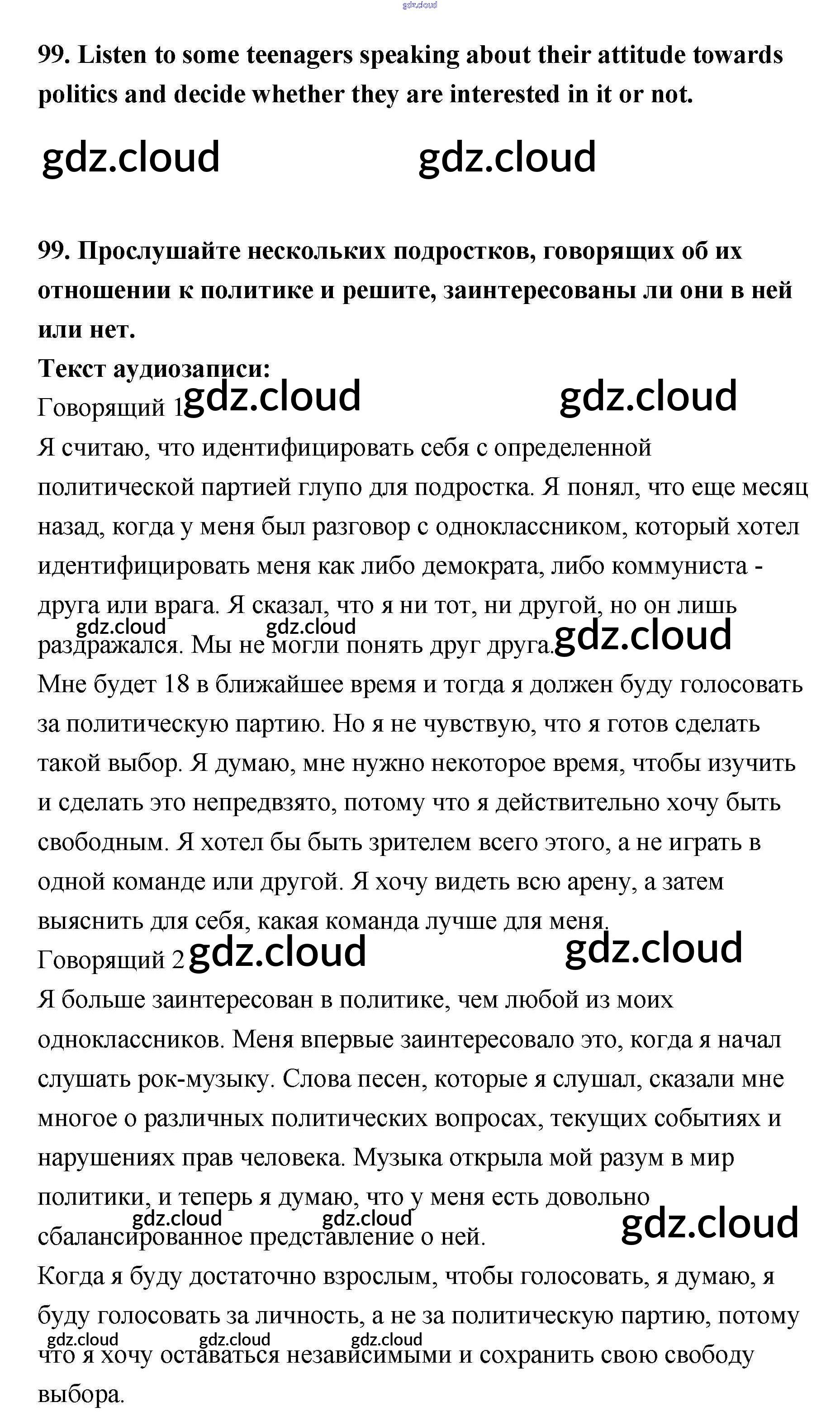 gdz.cloud

99. Listen to some teenagers speaking about their attitude towards politics and decide whether they are interested in it or not.

gdz.cloud gdz.cloud

99. Прослушайте нескольких подростков, говорящих об их отношении к политике и решите, заинтересованы ли они в ней или нет.

Текст аудиозаписи:

Говорящий 1 gdz.cloud gdz.cloud

Я считаю, что идентифицировать себя с определенной политической партией глупо для подростка. Я понял, что еще месяц назад, когда у меня был разговор с одноклассником, который хотел идентифицировать меня как либо демократа, либо коммуниста - друга или врага. Я сказал, что я ни тот, ни другой, но он лишь раздражался. Мы не могли понять друг друга.

gdz.cloud gdz.cloud gdz.cloud

Мне будет 18 в ближайшее время и тогда я должен буду голосовать за политическую партию. Но я не чувствую, что я готов сделать такой выбор. Я думаю, мне нужно некоторое время, чтобы изучить и сделать это непредвзято, потому что я действительно хочу быть свободным. Я хотел бы быть зрителем всего этого, а не играть в одной команде или другой. Я хочу видеть всю арену, а затем выяснить для себя, какая команда лучше для меня.

Говорящий 2 gdz.cloud gdz.cloud

Я больше заинтересован в политике, чем любой из моих одноклассников. Меня впервые заинтересовало это, когда я начал слушать рок-музыку. Слова песен, которые я слушал, сказали мне многое о различных политических вопросах, текущих событиях и нарушениях прав человека. Музыка открыла мой разум в мир политики, и теперь я думаю, что у меня есть довольно сбалансированное представление о ней.

gdz.cloud gdz.cloud gdz.cloud

Когда я буду достаточно взрослым, чтобы голосовать, я думаю, я буду голосовать за личность, а не за политическую партию, потому что я хочу оставаться независимыми и сохранить свою свободу выбора.

gdz.cloud gdz.cloud gdz.cloud